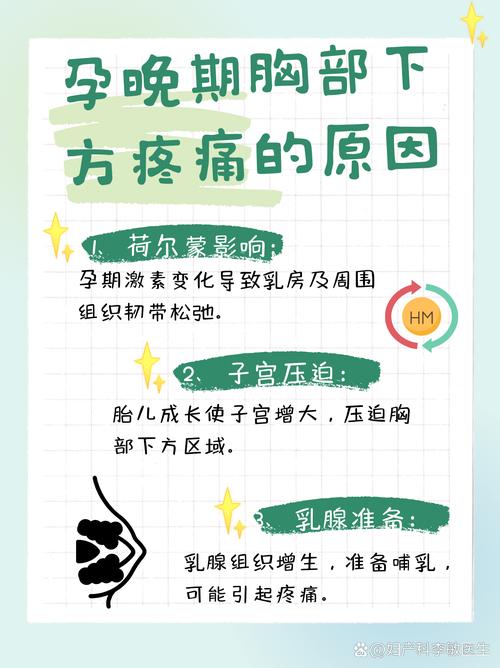 孕晚期胸部下方疼痛的原因

1、荷尔蒙影响：

孕期激素变化导致乳房及周围组织韧带松弛。

HM

2、子宫压迫：

胎儿成长使子宫增大，压迫胸部下方区域。

3、乳腺准备：

乳腺组织增生，准备哺乳，可能引起疼痛。

@妇产科李敏医生